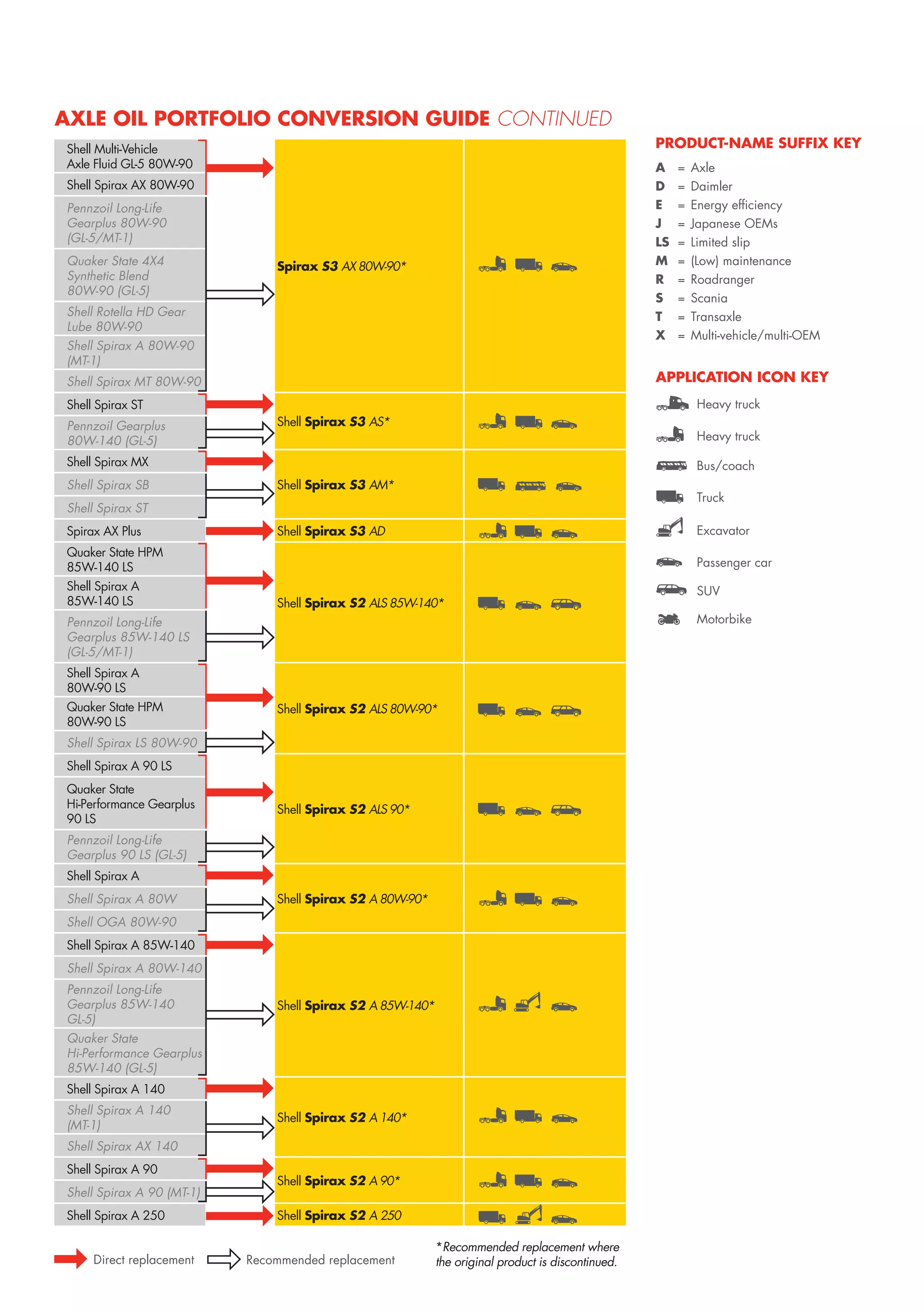 AXLE OIL PORTFOLIO CONVERSION GUIDE CONTINUED

Shell Multi-Vehicle Axle Fluid GL-5 80W-90
Shell Spirax AX 80W-90
Pennzoil Long-Life Gearplus 80W-90 (GL-5/MT-1)
Quaker State 4X4 Synthetic Blend 80W-90 (GL-5)
Shell Rotella HD Gear Lube 80W-90
Shell Spirax A 80W-90 (MT-1)
Shell Spirax MT 80W-90
Spirax S3 AX 80W-90*

Shell Spirax ST
Pennzoil Gearplus 80W-140 (GL-5)
Shell Spirax S3 AS*

Shell Spirax MX
Shell Spirax SB
Shell Spirax ST
Shell Spirax S3 AM*

Spirax AX Plus
Shell Spirax S3 AD

Quaker State HPM 85W-140 LS
Shell Spirax A 85W-140 LS
Pennzoil Long-Life Gearplus 85W-140 LS (GL-5/MT-1)
Shell Spirax S2 ALS 85W-140*

Shell Spirax A 80W-90 LS
Quaker State HPM 80W-90 LS
Shell Spirax LS 80W-90
Shell Spirax S2 ALS 80W-90*

Shell Spirax A 90 LS
Quaker State Hi-Performance Gearplus 90 LS
Pennzoil Long-Life Gearplus 90 LS (GL-5)
Shell Spirax S2 ALS 90*

Shell Spirax A
Shell Spirax A 80W
Shell OGA 80W-90
Shell Spirax S2 A 80W-90*

Shell Spirax A 85W-140
Shell Spirax A 80W-140
Pennzoil Long-Life Gearplus 85W-140 GL-5)
Quaker State Hi-Performance Gearplus 85W-140 (GL-5)
Shell Spirax S2 A 85W-140*

Shell Spirax A 140
Shell Spirax A 140 (MT-1)
Shell Spirax AX 140
Shell Spirax S2 A 140*

Shell Spirax A 90
Shell Spirax A 90 (MT-1)
Shell Spirax S2 A 90*

Shell Spirax A 250
Shell Spirax S2 A 250

Direct replacement
Recommended replacement

*Recommended replacement where the original product is discontinued.

PRODUCT-NAME SUFFIX KEY
A = Axle
D = Daimler
E = Energy efficiency
J = Japanese OEMs
LS = Limited slip
M = (Low) maintenance
R = Roadranger
S = Scania
T = Transaxle
X = Multi-vehicle/multi-OEM

APPLICATION ICON KEY
Heavy truck
Heavy truck
Bus/coach
Truck
Excavator
Passenger car
SUV
Motorbike